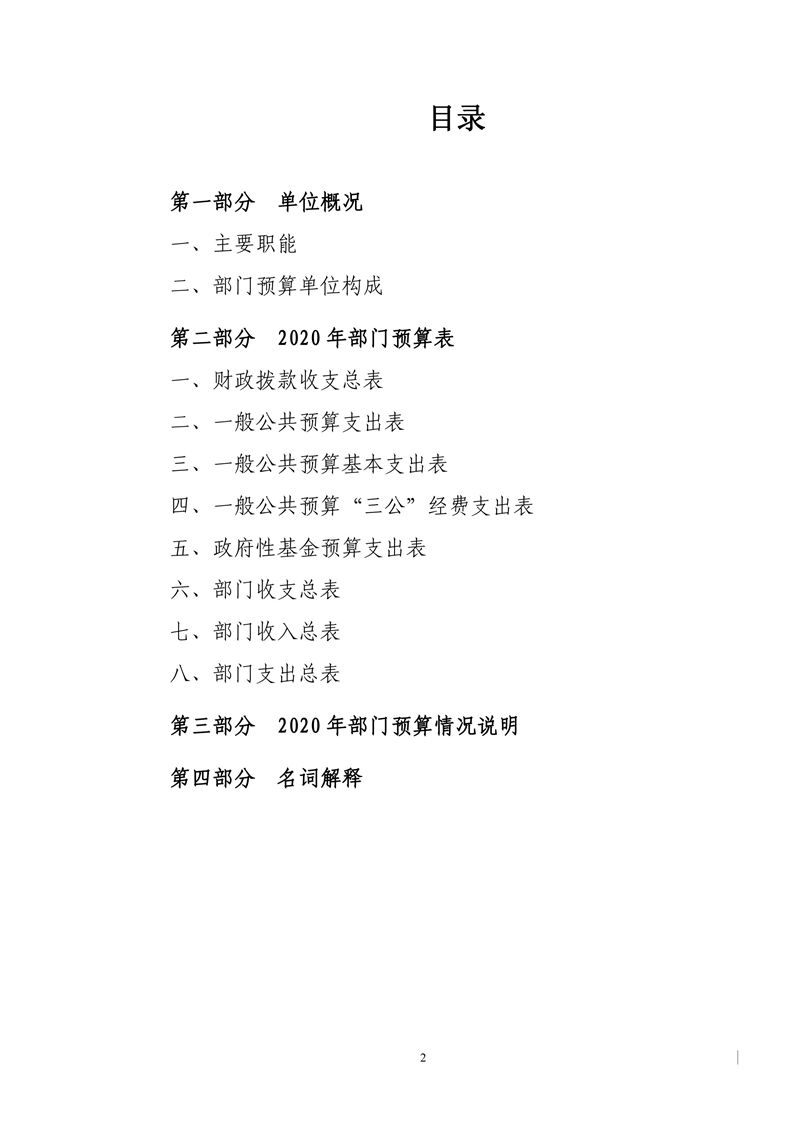 目录

第一部分　单位概况

一、主要职能

二、部门预算单位构成

第二部分　2020年部门预算表

一、财政拨款收支总表

二、一般公共预算支出表

三、一般公共预算基本支出表

四、一般公共预算“三公”经费支出表

五、政府性基金预算支出表

六、部门收支总表

七、部门收入总表

八、部门支出总表

第三部分　2020年部门预算情况说明

第四部分　名词解释

2